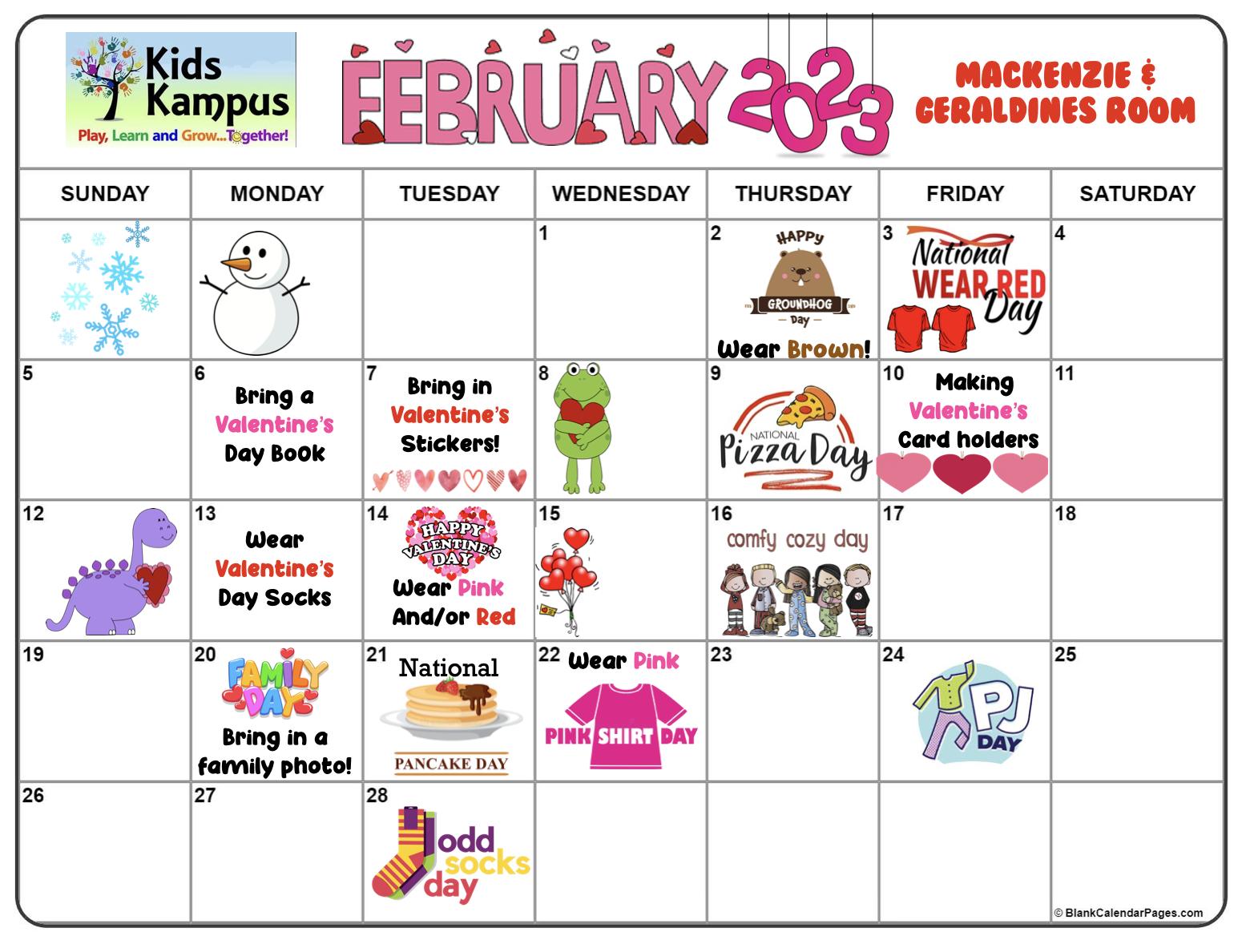 Kids Kampus
Play, Learn and Grow...Together!

FEBRUARY 2023

MACKENZIE & GERALDINES ROOM

| SUNDAY | MONDAY | TUESDAY | WEDNESDAY | THURSDAY | FRIDAY | SATURDAY |
|---|---|---|---|---|---|---|
| | | | 1 | 2 HAPPY GROUNDHOG Day Wear Brown! | 3 National WEAR RED Day | 4 |
| 5 | 6 Bring a Valentine's Day Book | 7 Bring in Valentine's Stickers! | 8 | 9 NATIONAL Pizza Day | 10 Making Valentine's Card holders | 11 |
| 12 | 13 Wear Valentine's Day Socks | 14 HAPPY VALENTINE'S DAY Wear Pink And/or Red | 15 | 16 comfy cozy day | 17 | 18 |
| 19 | 20 FAMILY DAY Bring in a family photo! | 21 National PANCAKE DAY | 22 Wear Pink PINK SHIRT DAY | 23 | 24 PJ DAY | 25 |
| 26 | 27 | 28 odd socks day | | | | |

© BlankCalendarPages.com